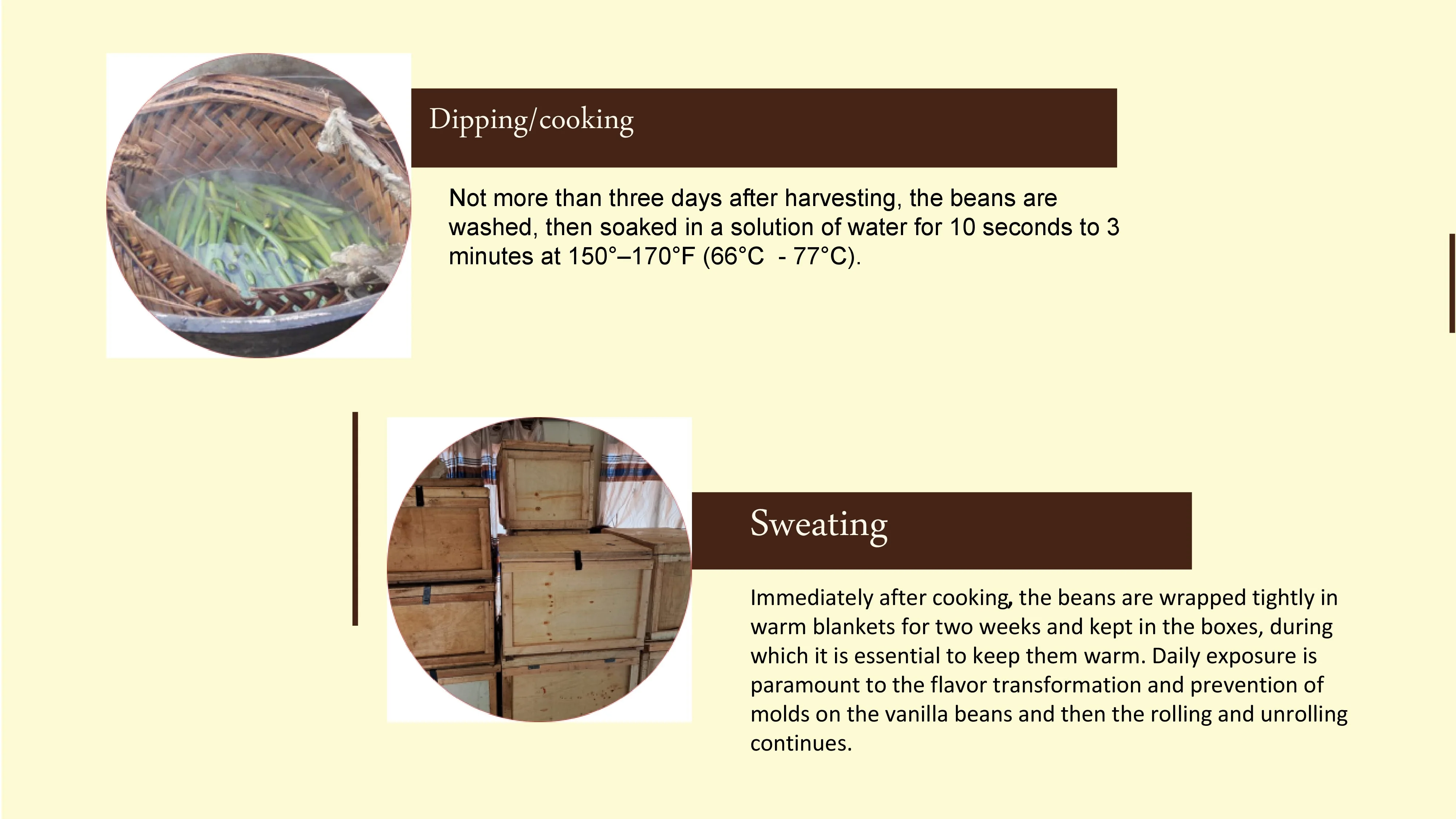 Dipping/cooking

Not more than three days after harvesting, the beans are washed, then soaked in a solution of water for 10 seconds to 3 minutes at 150°–170°F (66°C  - 77°C).

Sweating

Immediately after cooking, the beans are wrapped tightly in warm blankets for two weeks and kept in the boxes, during which it is essential to keep them warm. Daily exposure is paramount to the flavor transformation and prevention of molds on the vanilla beans and then the rolling and unrolling continues.